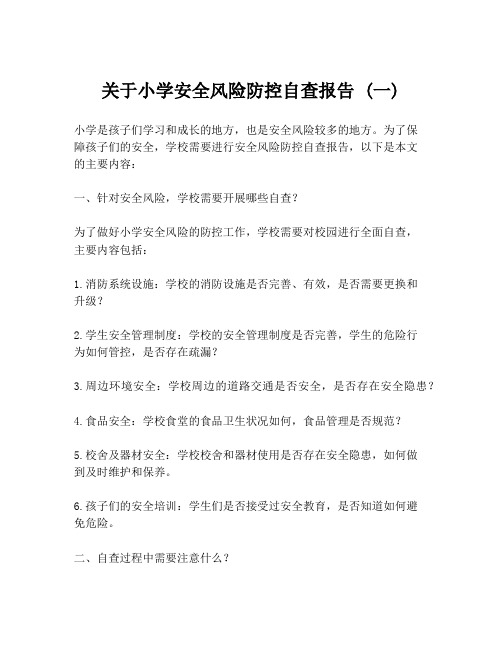 关于小学安全风险防控自查报告（一）

小学是孩子们学习和成长的地方，也是安全风险较多的地方。为了保障孩子们的安全，学校需要进行安全风险防控自查报告，以下是本文的主要内容：

一、针对安全风险，学校需要开展哪些自查？

为了做好小学安全风险的防控工作，学校需要对校园进行全面自查，主要内容包括：

1. 消防系统设施：学校的消防设施是否完善、有效，是否需要更换和升级？

2. 学生安全管理制度：学校的安全管理制度是否完善，学生的危险行为如何管控，是否存在疏漏？

3. 周边环境安全：学校周边的道路交通是否安全，是否存在安全隐患？

4. 食品安全：学校食堂的食品卫生状况如何，食品管理是否规范？

5. 校舍及器材安全：学校校舍和器材使用是否存在安全隐患，如何做到及时维护和保养。

6. 孩子们的安全培训：学生们是否接受过安全教育，是否知道如何避免危险。

二、自查过程中需要注意什么？